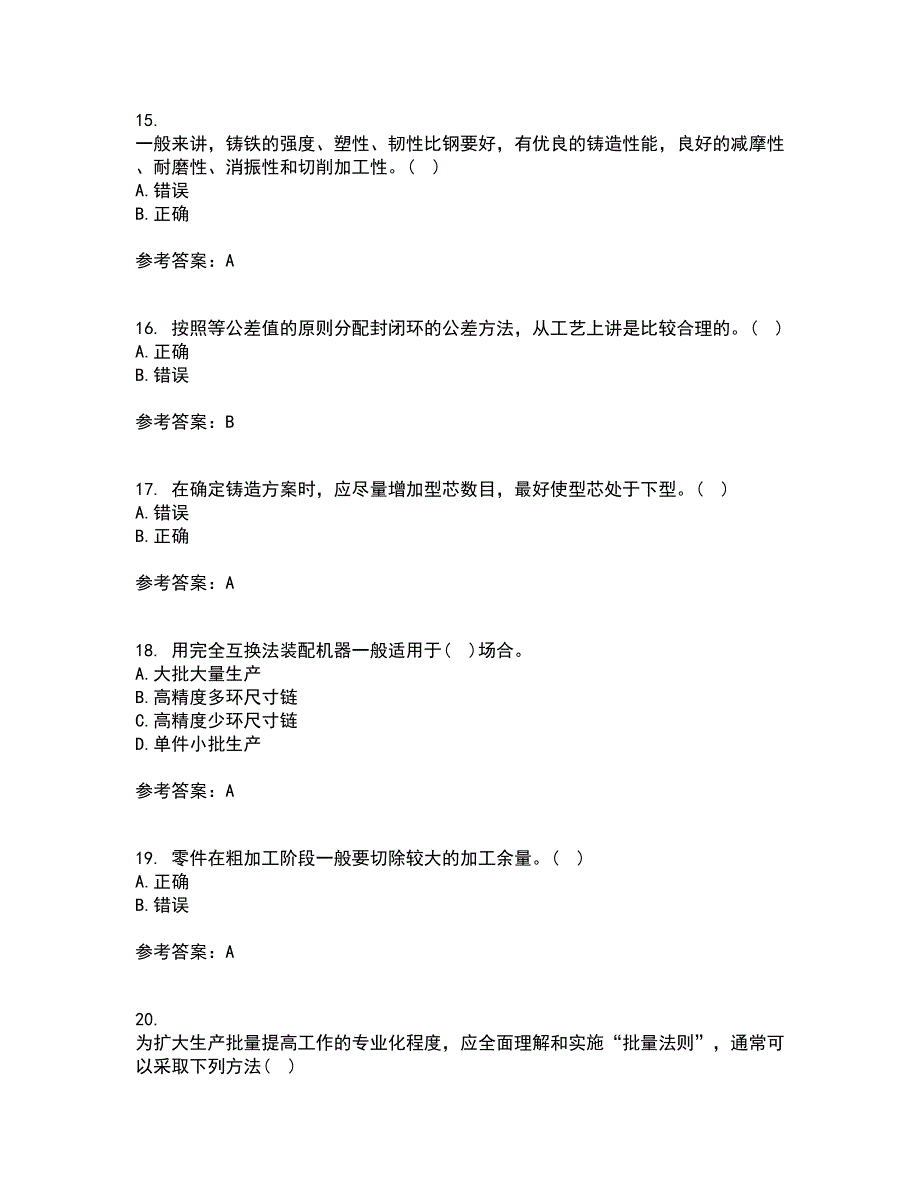 15.
一般来讲，铸铁的强度、塑性、韧性比钢要好，有优良的铸造性能，良好的减摩性、耐磨性、消振性和切削加工性。（ ）
A. 错误
B. 正确

参考答案：A

16. 按照等公差值的原则分配封闭环的公差方法，从工艺上讲是比较合理的。（ ）
A. 正确
B. 错误

参考答案：B

17. 在确定铸造方案时，应尽量增加型芯数目，最好使型芯处于下型。（ ）
A. 错误
B. 正确

参考答案：A

18. 用完全互换法装配机器一般适用于（ ）场合。
A. 大批大量生产
B. 高精度多环尺寸链
C. 高精度少环尺寸链
D. 单件小批生产

参考答案：A

19. 零件在粗加工阶段一般要切除较大的加工余量。（ ）
A. 正确
B. 错误

参考答案：A

20.
为扩大生产批量提高工作的专业化程度，应全面理解和实施“批量法则”，通常可以采取下列方法（ ）